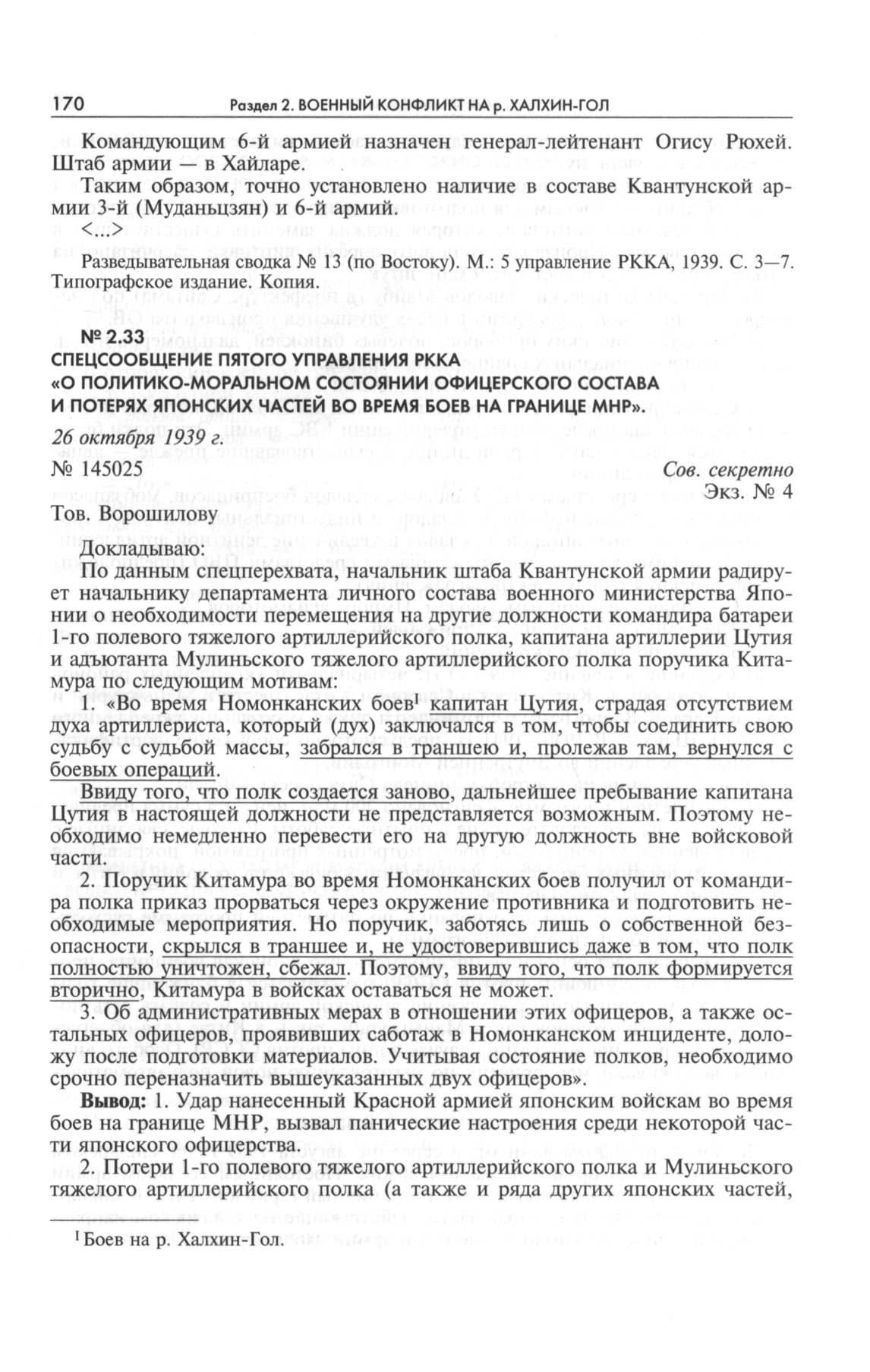 170 Раздел 2. ВОЕННЫЙ КОНФЛИКТ НА р. ХАЛХИН-ГОЛ

Командующим 6-й армией назначен генерал-лейтенант Огису Рюхей. Штаб армии — в Хайларе.

Таким образом, точно установлено наличие в составе Квантунской армии 3-й (Муданьцзян) и 6-й армий.

<...>

Разведывательная сводка № 13 (по Востоку). М.: 5 управление РККА, 1939. С. 3—7. Типографское издание. Копия.

№ 2.33
СПЕЦСООБЩЕНИЕ ПЯТОГО УПРАВЛЕНИЯ РККА «О ПОЛИТИКО-МОРАЛЬНОМ СОСТОЯНИИ ОФИЦЕРСКОГО СОСТАВА И ПОТЕРЯХ ЯПОНСКИХ ЧАСТЕЙ ВО ВРЕМЯ БОЕВ НА ГРАНИЦЕ МНР».

26 октября 1939 г.

№ 145025 Сов. секретно
Экз. № 4

Тов. Ворошилову

Докладываю:

По данным спецперехвата, начальник штаба Квантунской армии радирует начальнику департамента личного состава военного министерства Японии о необходимости перемещения на другие должности командира батареи 1-го полевого тяжелого артиллерийского полка, капитана артиллерии Цутия и адъютанта Мулиньского тяжелого артиллерийского полка поручика Китамура по следующим мотивам:

1. «Во время Номонканских боев$^1$ капитан Цутия, страдая отсутствием духа артиллериста, который (дух) заключался в том, чтобы соединить свою судьбу с судьбой массы, забрался в траншею и, пролежав там, вернулся с боевых операций.

Ввиду того, что полк создается заново, дальнейшее пребывание капитана Цутия в настоящей должности не представляется возможным. Поэтому необходимо немедленно перевести его на другую должность вне войсковой части.

2. Поручик Китамура во время Номонканских боев получил от командира полка приказ прорваться через окружение противника и подготовить необходимые мероприятия. Но поручик, заботясь лишь о собственной безопасности, скрылся в траншее и, не удостоверившись даже в том, что полк полностью уничтожен, сбежал. Поэтому, ввиду того, что полк формируется вторично, Китамура в войсках оставаться не может.

3. Об административных мерах в отношении этих офицеров, а также остальных офицеров, проявивших саботаж в Номонканском инциденте, доложу после подготовки материалов. Учитывая состояние полков, необходимо срочно переназначить вышеуказанных двух офицеров».

Вывод: 1. Удар нанесенный Красной армией японским войскам во время боев на границе МНР, вызвал панические настроения среди некоторой части японского офицерства.

2. Потери 1-го полевого тяжелого артиллерийского полка и Мулиньского тяжелого артиллерийского полка (а также и ряда других японских частей,

$^1$ Боев на р. Халхин-Гол.